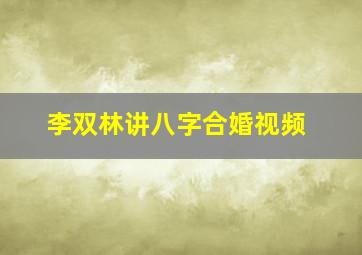 李双林讲八字合婚视频